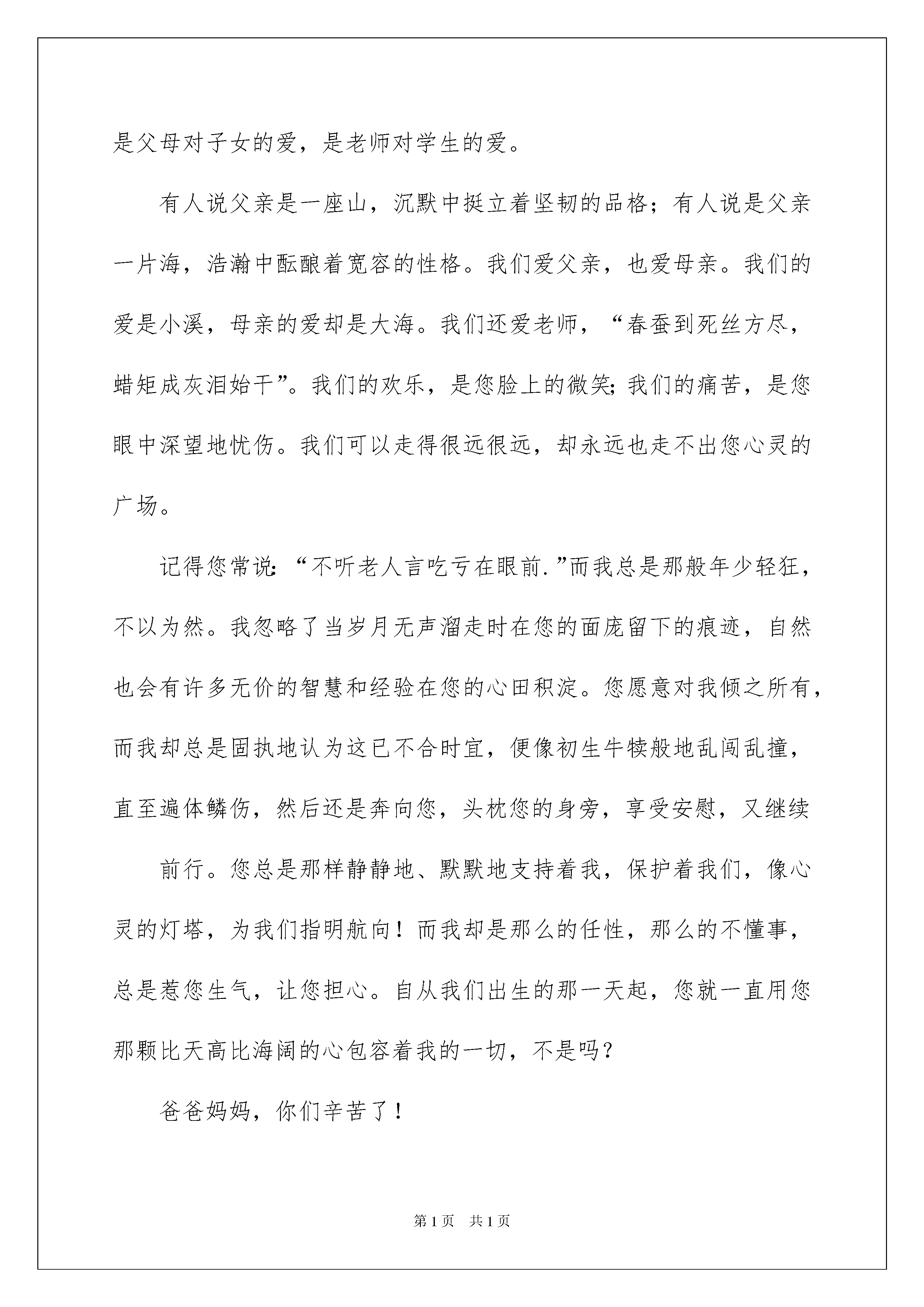 是父母对子女的爱，是老师对学生的爱。

有人说父亲是一座山，沉默中挺立着坚韧的品格；有人说是父亲一片海，浩瀚中酝酿着宽容的性格。我们爱父亲，也爱母亲。我们的爱是小溪，母亲的爱却是大海。我们还爱老师，“春蚕到死丝方尽，蜡矩成灰泪始干”。我们的欢乐，是您脸上的微笑;我们的痛苦，是您眼中深望地忧伤。我们可以走得很远很远，却永远也走不出您心灵的广场。

记得您常说:“不听老人言吃亏在眼前.”而我总是那般年少轻狂，不以为然。我忽略了当岁月无声溜走时在您的面庞留下的痕迹，自然也会有许多无价的智慧和经验在您的心田积淀。您愿意对我倾之所有，而我却总是固执地认为这已不合时宜，便像初生牛犊般地乱闯乱撞，直至遍体鳞伤，然后还是奔向您，头枕您的身旁，享受安慰，又继续

前行。您总是那样静静地、默默地支持着我，保护着我们，像心灵的灯塔，为我们指明航向！而我却是那么的任性，那么的不懂事，总是惹您生气，让您担心。自从我们出生的那一天起，您就一直用您那颗比天高比海阔的心包容着我的一切，不是吗？

爸爸妈妈，你们辛苦了！

第1页 共1页